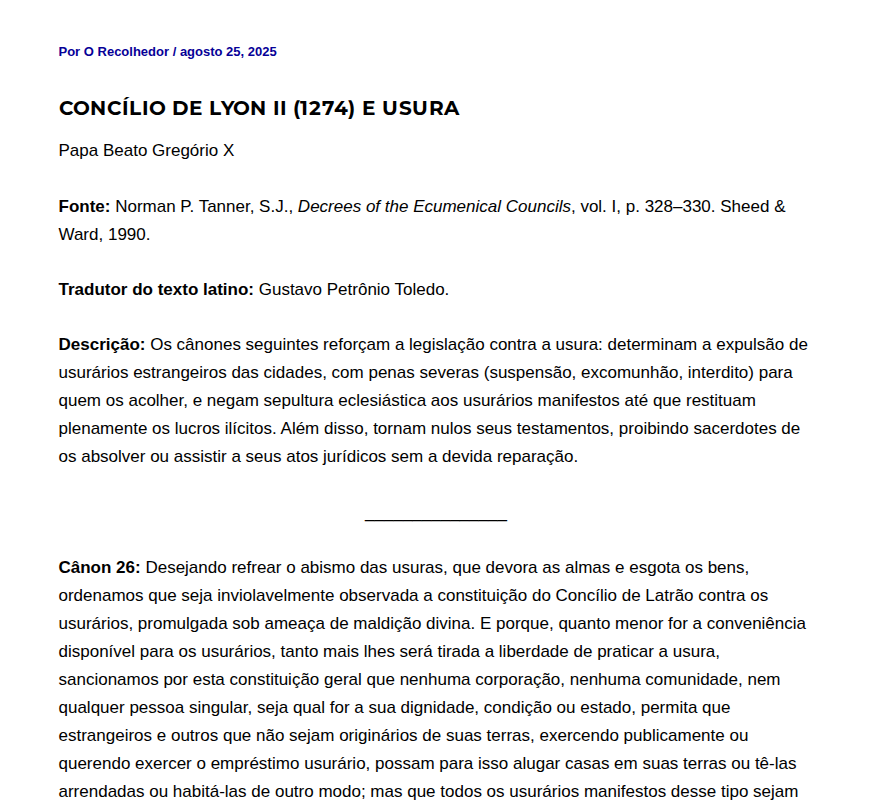 Por O Recolhedor / agosto 25, 2025

CONCÍLIO DE LYON II (1274) E USURA

Papa Beato Gregório X

Fonte: Norman P. Tanner, S.J., Decrees of the Ecumenical Councils, vol. I, p. 328–330. Sheed & Ward, 1990.

Tradutor do texto latino: Gustavo Petrônio Toledo.

Descrição: Os cânones seguintes reforçam a legislação contra a usura: determinam a expulsão de usurários estrangeiros das cidades, com penas severas (suspensão, excomunhão, interdito) para quem os acolher, e negam sepultura eclesiástica aos usurários manifestos até que restituam plenamente os lucros ilícitos. Além disso, tornam nulos seus testamentos, proibindo sacerdotes de os absolver ou assistir a seus atos jurídicos sem a devida reparação.

Cânon 26: Desejando refrear o abismo das usuras, que devora as almas e esgota os bens, ordenamos que seja inviolavelmente observada a constituição do Concílio de Latrão contra os usurários, promulgada sob ameaça de maldição divina. E porque, quanto menor for a conveniência disponível para os usurários, tanto mais lhes será tirada a liberdade de praticar a usura, sancionamos por esta constituição geral que nenhuma corporação, nenhuma comunidade, nem qualquer pessoa singular, seja qual for a sua dignidade, condição ou estado, permita que estrangeiros e outros que não sejam originários de suas terras, exercendo publicamente ou querendo exercer o empréstimo usurário, possam para isso alugar casas em suas terras ou tê-las arrendadas ou habitá-las de outro modo; mas que todos os usurários manifestos desse tipo sejam